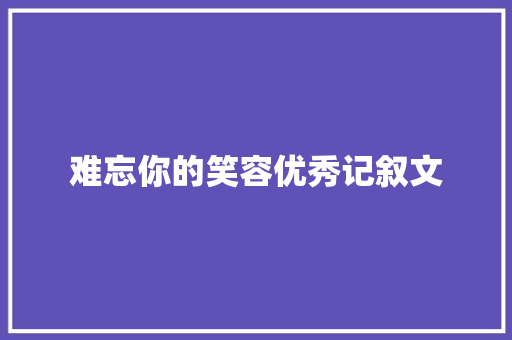 难忘你的笑容优秀记叙文